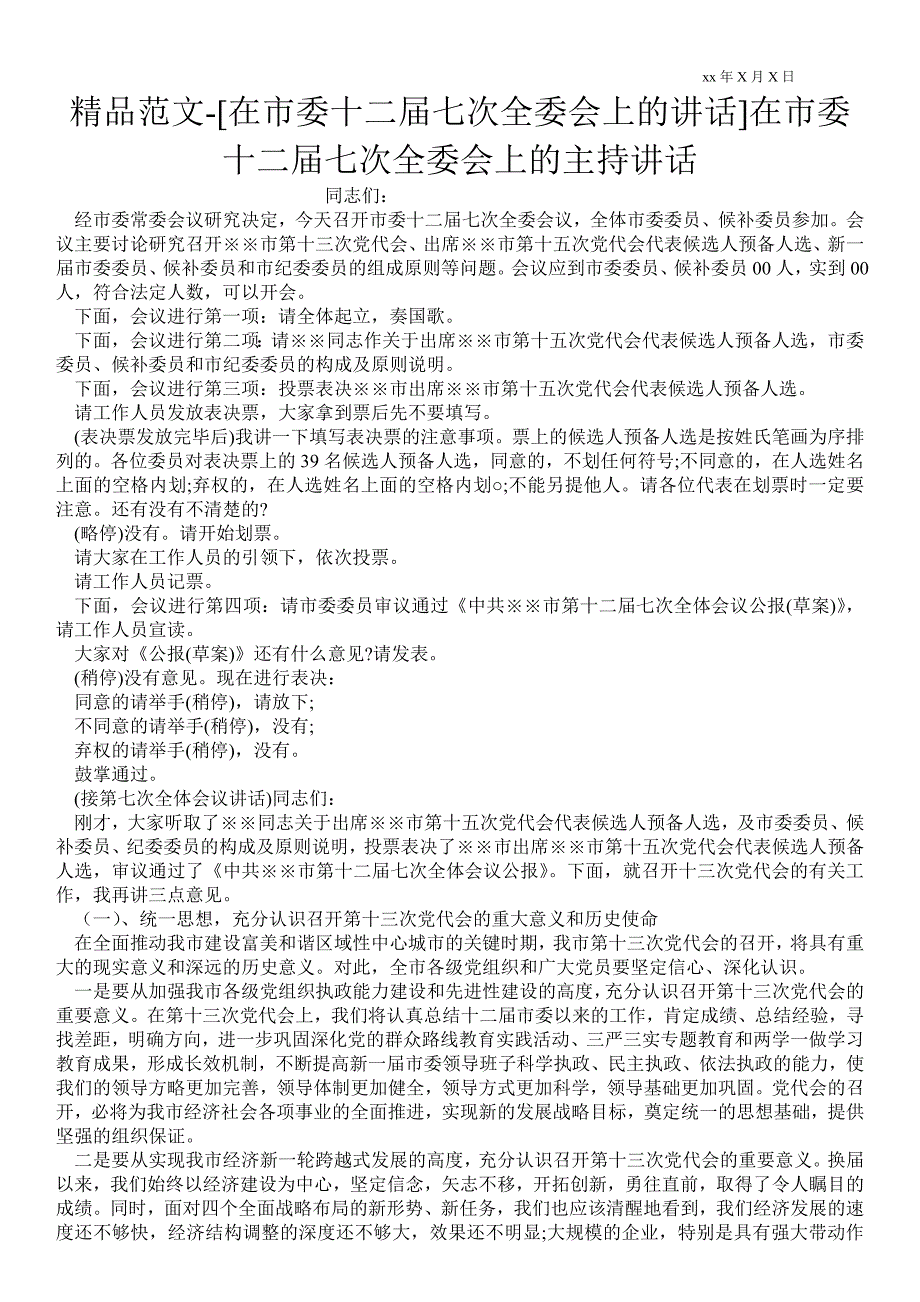 xx 年 X 月 X 日

精品范文-[在市委十二届七次全委会上的讲话]在市委十二届七次全委会上的主持讲话

同志们：

经市委常委会议研究决定，今天召开市委十二届七次全委会议，全体市委委员、候补委员参加。会议主要讨论研究召开※※市第十三次党代会、出席※※市第十五次党代会代表候选人预备人选、新一届市委委员、候补委员和市纪委委员的组成原则等问题。会议应到市委委员、候补委员 00 人，实到 00 人，符合法定人数，可以开会。

下面，会议进行第一项：请全体起立，奏国歌。

下面，会议进行第二项：请※※同志作关于出席※※市第十五次党代会代表候选人预备人选，市委委员、候补委员和市纪委委员的构成及原则说明。

下面，会议进行第三项：投票表决※※市出席※※市第十五次党代会代表候选人预备人选。

请工作人员发放表决票，大家拿到票后先不要填写。

(表决票发放完毕后)我讲一下填写表决票的注意事项。票上的候选人预备人选是按姓氏笔画为序排列的。各位委员对表决票上的 39 名候选人预备人选，同意的，不划任何符号;不同意的，在人选姓名上面的空格内划;弃权的，在人选姓名上面的空格内划○;不能另提他人。请各位代表在划票时一定要注意。还有没有不清楚的?

(略停)没有。请开始划票。

请大家在工作人员的引领下，依次投票。

请工作人员记票。

下面，会议进行第四项：请市委委员审议通过《中共※※市第十二届七次全体会议公报(草案)》，请工作人员宣读。

大家对《公报(草案)》还有什么意见?请发表。

(稍停)没有意见。现在进行表决：

同意的请举手(稍停)，请放下;

不同意的请举手(稍停)，没有;

弃权的请举手(稍停)，没有。

鼓掌通过。

(接第七次全体会议讲话)同志们：

刚才，大家听取了※※同志关于出席※※市第十五次党代会代表候选人预备人选，及市委委员、候补委员、纪委委员的构成及原则说明，投票表决了※※市出席※※市第十五次党代会代表候选人预备人选，审议通过了《中共※※市第十二届七次全体会议公报》。下面，就召开十三次党代会的有关工作，我再讲三点意见。

（一）、统一思想，充分认识召开第十三次党代会的重大意义和历史使命

在全面推动我市建设富美和谐区域性中心城市的关键时期，我市第十三次党代会的召开，将具有重大的现实意义和深远的历史意义。对此，全市各级党组织和广大党员要坚定信心、深化认识。

一是要从加强我市各级党组织执政能力建设和先进性建设的高度，充分认识召开第十三次党代会的重要意义。在第十三次党代会上，我们将认真总结十二届市委以来的工作，肯定成绩、总结经验，寻找差距，明确方向，进一步巩固深化党的群众路线教育实践活动、三严三实专题教育和两学一做学习教育成果，形成长效机制，不断提高新一届市委领导班子科学执政、民主执政、依法执政的能力，使我们的领导方略更加完善，领导体制更加健全，领导方式更加科学，领导基础更加巩固。党代会的召开，必将为我市经济社会各项事业的全面推进，实现新的发展战略目标，奠定统一的思想基础，提供坚强的组织保证。

二是要从实现我市经济新一轮跨越式发展的高度，充分认识召开第十三次党代会的重要意义。换届以来，我们始终以经济建设为中心，坚定信念，矢志不移，开拓创新，勇往直前，取得了令人瞩目的成绩。同时，面对四个全面战略布局的新形势、新任务，我们也应该清醒地看到，我们经济发展的速度还不够快，经济结构调整的深度还不够大，效果还不明显;大规模的企业，特别是具有强大带动作